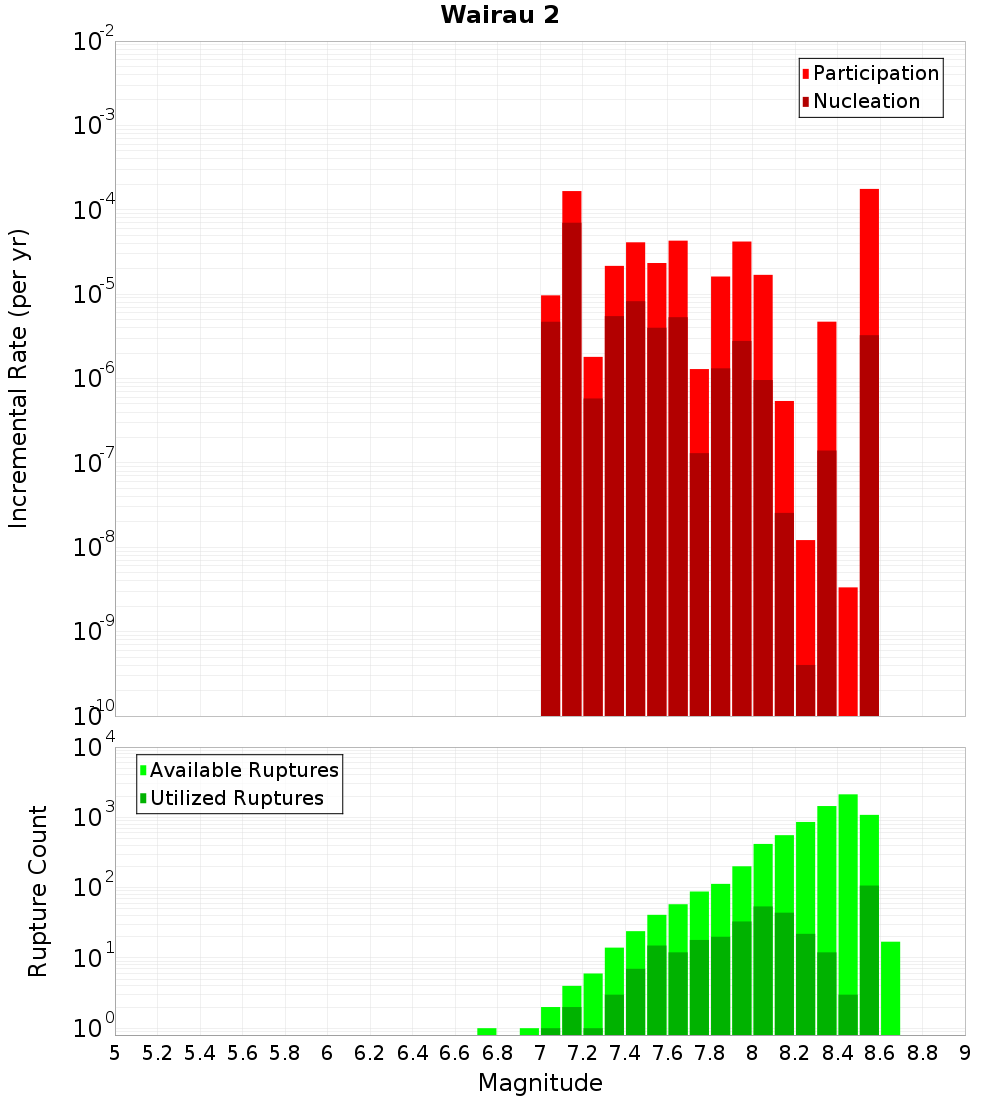 Wairau 2

Participation
Nucleation

Incremental Rate (per yr)

$10^{-2}$
$10^{-3}$
$10^{-4}$
$10^{-5}$
$10^{-6}$
$10^{-7}$
$10^{-8}$
$10^{-9}$
$10^{-10}$

Available Ruptures
Utilized Ruptures

Rupture Count

$10^{4}$
$10^{3}$
$10^{2}$
$10^{1}$
$10^{0}$

5 5.2 5.4 5.6 5.8 6 6.2 6.4 6.6 6.8 7 7.2 7.4 7.6 7.8 8 8.2 8.4 8.6 8.8 9

Magnitude